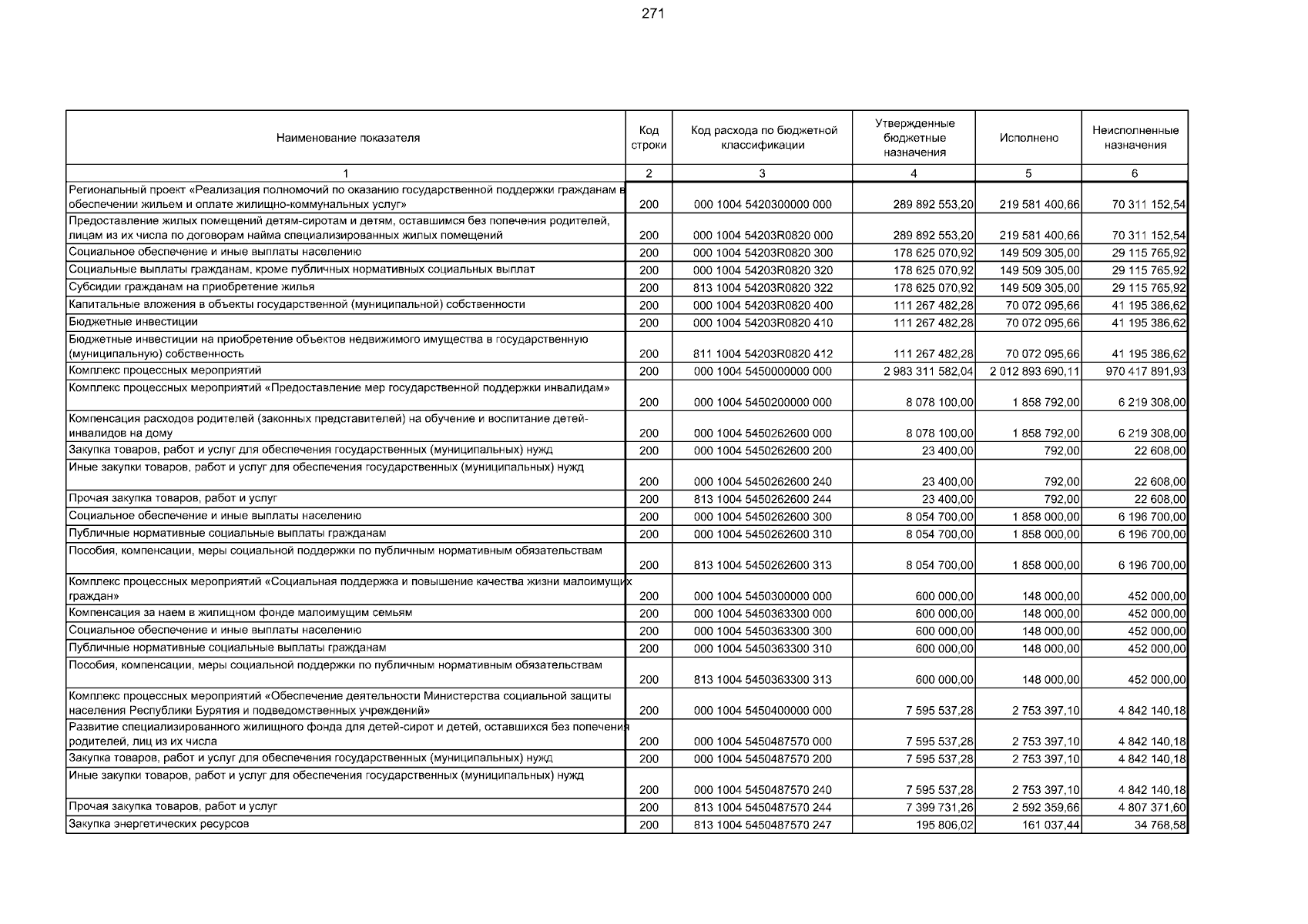 271

| Наименование показателя | Код строки | Код расхода по бюджетной классификации | Утвержденные бюджетные назначения | Исполнено | Неисполненные назначения |
|---|---|---|---|---|---|
| 1 | 2 | 3 | 4 | 5 | 6 |
| Региональный проект «Реализация полномочий по оказанию государственной поддержки гражданам в обеспечении жильем и оплате жилищно-коммунальных услуг» | 200 | 000 1004 5420300000 000 | 289 892 553,20 | 219 581 400,66 | 70 311 152,54 |
| Предоставление жилых помещений детям-сиротам и детям, оставшимся без попечения родителей, лицам из их числа по договорам найма специализированных жилых помещений | 200 | 000 1004 54203R0820 000 | 289 892 553,20 | 219 581 400,66 | 70 311 152,54 |
| Социальное обеспечение и иные выплаты населению | 200 | 000 1004 54203R0820 300 | 178 625 070,92 | 149 509 305,00 | 29 115 765,92 |
| Социальные выплаты гражданам, кроме публичных нормативных социальных выплат | 200 | 000 1004 54203R0820 320 | 178 625 070,92 | 149 509 305,00 | 29 115 765,92 |
| Субсидии гражданам на приобретение жилья | 200 | 813 1004 54203R0820 322 | 178 625 070,92 | 149 509 305,00 | 29 115 765,92 |
| Капитальные вложения в объекты государственной (муниципальной) собственности | 200 | 000 1004 54203R0820 400 | 111 267 482,28 | 70 072 095,66 | 41 195 386,62 |
| Бюджетные инвестиции | 200 | 000 1004 54203R0820 410 | 111 267 482,28 | 70 072 095,66 | 41 195 386,62 |
| Бюджетные инвестиции на приобретение объектов недвижимого имущества в государственную (муниципальную) собственность | 200 | 811 1004 54203R0820 412 | 111 267 482,28 | 70 072 095,66 | 41 195 386,62 |
| Комплекс процессных мероприятий | 200 | 000 1004 5450000000 000 | 2 983 311 582,04 | 2 012 893 690,11 | 970 417 891,93 |
| Комплекс процессных мероприятий «Предоставление мер государственной поддержки инвалидам» | 200 | 000 1004 5450200000 000 | 8 078 100,00 | 1 858 792,00 | 6 219 308,00 |
| Компенсация расходов родителей (законных представителей) на обучение и воспитание детей-инвалидов на дому | 200 | 000 1004 5450262600 000 | 8 078 100,00 | 1 858 792,00 | 6 219 308,00 |
| Закупка товаров, работ и услуг для обеспечения государственных (муниципальных) нужд | 200 | 000 1004 5450262600 200 | 23 400,00 | 792,00 | 22 608,00 |
| Иные закупки товаров, работ и услуг для обеспечения государственных (муниципальных) нужд | 200 | 000 1004 5450262600 240 | 23 400,00 | 792,00 | 22 608,00 |
| Прочая закупка товаров, работ и услуг | 200 | 813 1004 5450262600 244 | 23 400,00 | 792,00 | 22 608,00 |
| Социальное обеспечение и иные выплаты населению | 200 | 000 1004 5450262600 300 | 8 054 700,00 | 1 858 000,00 | 6 196 700,00 |
| Публичные нормативные социальные выплаты гражданам | 200 | 000 1004 5450262600 310 | 8 054 700,00 | 1 858 000,00 | 6 196 700,00 |
| Пособия, компенсации, меры социальной поддержки по публичным нормативным обязательствам | 200 | 813 1004 5450262600 313 | 8 054 700,00 | 1 858 000,00 | 6 196 700,00 |
| Комплекс процессных мероприятий «Социальная поддержка и повышение качества жизни малоимущих граждан» | 200 | 000 1004 5450300000 000 | 600 000,00 | 148 000,00 | 452 000,00 |
| Компенсация за наем в жилищном фонде малоимущим семьям | 200 | 000 1004 5450363300 000 | 600 000,00 | 148 000,00 | 452 000,00 |
| Социальное обеспечение и иные выплаты населению | 200 | 000 1004 5450363300 300 | 600 000,00 | 148 000,00 | 452 000,00 |
| Публичные нормативные социальные выплаты гражданам | 200 | 000 1004 5450363300 310 | 600 000,00 | 148 000,00 | 452 000,00 |
| Пособия, компенсации, меры социальной поддержки по публичным нормативным обязательствам | 200 | 813 1004 5450363300 313 | 600 000,00 | 148 000,00 | 452 000,00 |
| Комплекс процессных мероприятий «Обеспечение деятельности Министерства социальной защиты населения Республики Бурятия и подведомственных учреждений» | 200 | 000 1004 5450400000 000 | 7 595 537,28 | 2 753 397,10 | 4 842 140,18 |
| Развитие специализированного жилищного фонда для детей-сирот и детей, оставшихся без попечения родителей, лиц из их числа | 200 | 000 1004 5450487570 000 | 7 595 537,28 | 2 753 397,10 | 4 842 140,18 |
| Закупка товаров, работ и услуг для обеспечения государственных (муниципальных) нужд | 200 | 000 1004 5450487570 200 | 7 595 537,28 | 2 753 397,10 | 4 842 140,18 |
| Иные закупки товаров, работ и услуг для обеспечения государственных (муниципальных) нужд | 200 | 000 1004 5450487570 240 | 7 595 537,28 | 2 753 397,10 | 4 842 140,18 |
| Прочая закупка товаров, работ и услуг | 200 | 813 1004 5450487570 244 | 7 399 731,26 | 2 592 359,66 | 4 807 371,60 |
| Закупка энергетических ресурсов | 200 | 813 1004 5450487570 247 | 195 806,02 | 161 037,44 | 34 768,58 |